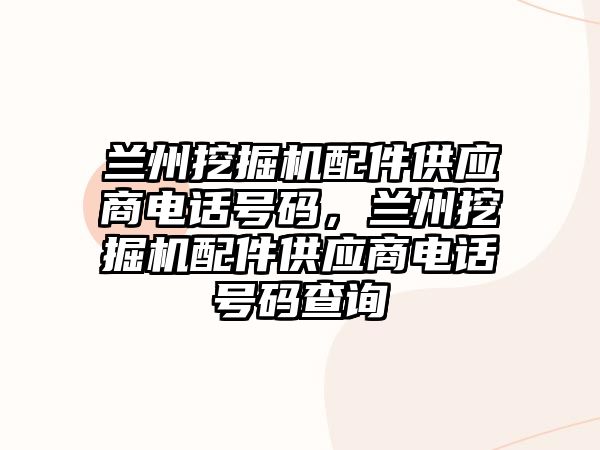 兰州挖掘机配件供应商电话号码，兰州挖掘机配件供应商电话号码查询